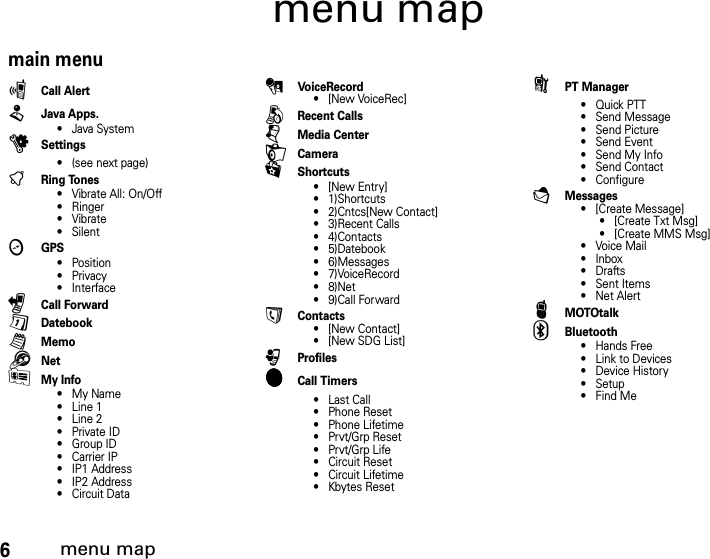 menu map

main menu

Call Alert

Java Apps.
• Java System

Settings
• (see next page)

Ring Tones
• Vibrate All: On/Off
• Ringer
• Vibrate
• Silent

GPS
• Position
• Privacy
• Interface

Call Forward

Datebook

Memo

Net

My Info
• My Name
• Line 1
• Line 2
• Private ID
• Group ID
• Carrier IP
• IP1 Address
• IP2 Address
• Circuit Data

VoiceRecord
• [New VoiceRec]

Recent Calls

Media Center

Camera

Shortcuts
• [New Entry]
• 1)Shortcuts
• 2)Cntcs[New Contact]
• 3)Recent Calls
• 4)Contacts
• 5)Datebook
• 6)Messages
• 7)VoiceRecord
• 8)Net
• 9)Call Forward

Contacts
• [New Contact]
• [New SDG List]

Profiles

Call Timers
• Last Call
• Phone Reset
• Phone Lifetime
• Prvt/Grp Reset
• Prvt/Grp Life
• Circuit Reset
• Circuit Lifetime
• Kbytes Reset

PT Manager
• Quick PTT
• Send Message
• Send Picture
• Send Event
• Send My Info
• Send Contact
• Configure

Messages
• [Create Message]
• [Create Txt Msg]
• [Create MMS Msg]
• Voice Mail
• Inbox
• Drafts
• Sent Items
• Net Alert

MOTOtalk

Bluetooth
• Hands Free
• Link to Devices
• Device History
• Setup
• Find Me

6 menu map